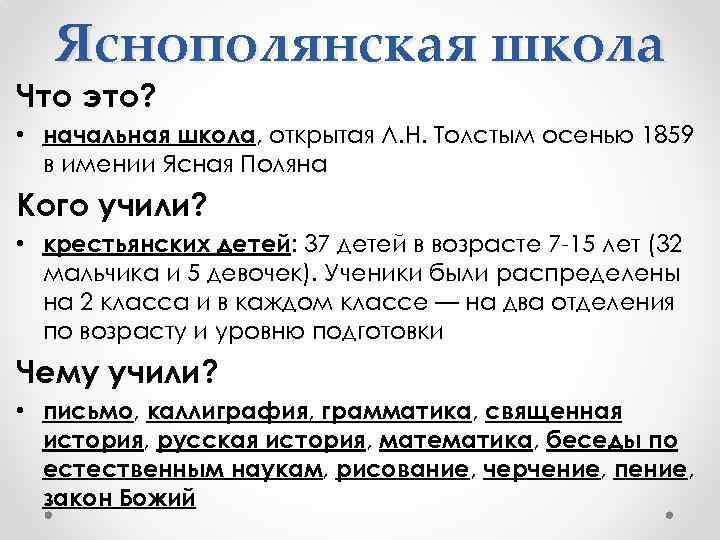 Яснополянская школа

Что это?

• начальная школа, открытая Л.Н. Толстым осенью 1859 в имении Ясная Поляна

Кого учили?

• крестьянских детей: 37 детей в возрасте 7-15 лет (32 мальчика и 5 девочек). Ученики были распределены на 2 класса и в каждом классе — на два отделения по возрасту и уровню подготовки

Чему учили?

• письмо, каллиграфия, грамматика, священная история, русская история, математика, беседы по естественным наукам, рисование, черчение, пение, закон Божий